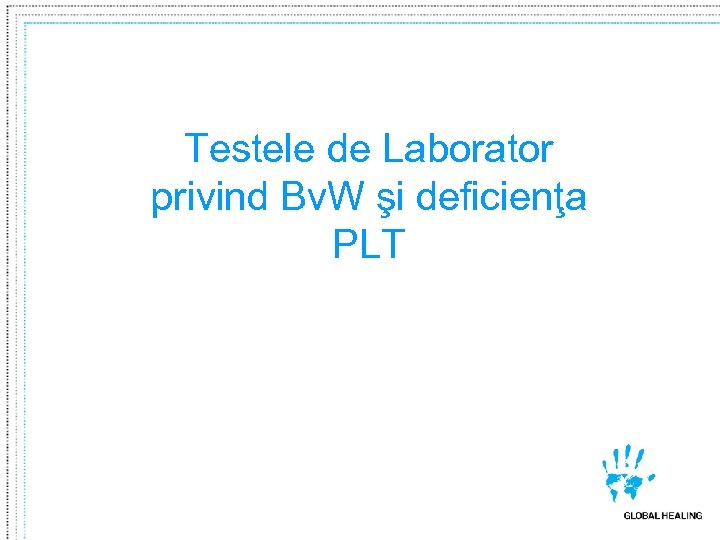 Testele de Laborator privind BvW şi deficienţa PLT

GLOBAL HEALING